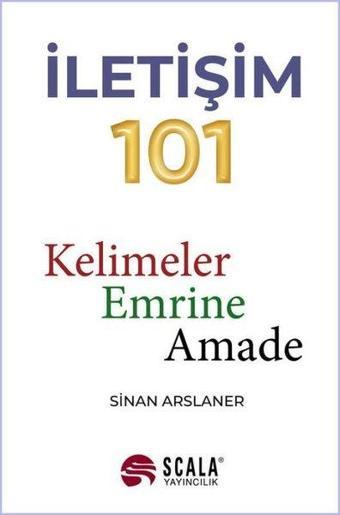 İLETİŞİM
101

Kelimeler
Emrine
Amade

SİNAN ARSLANER

SCALA®
YAYINCILIK